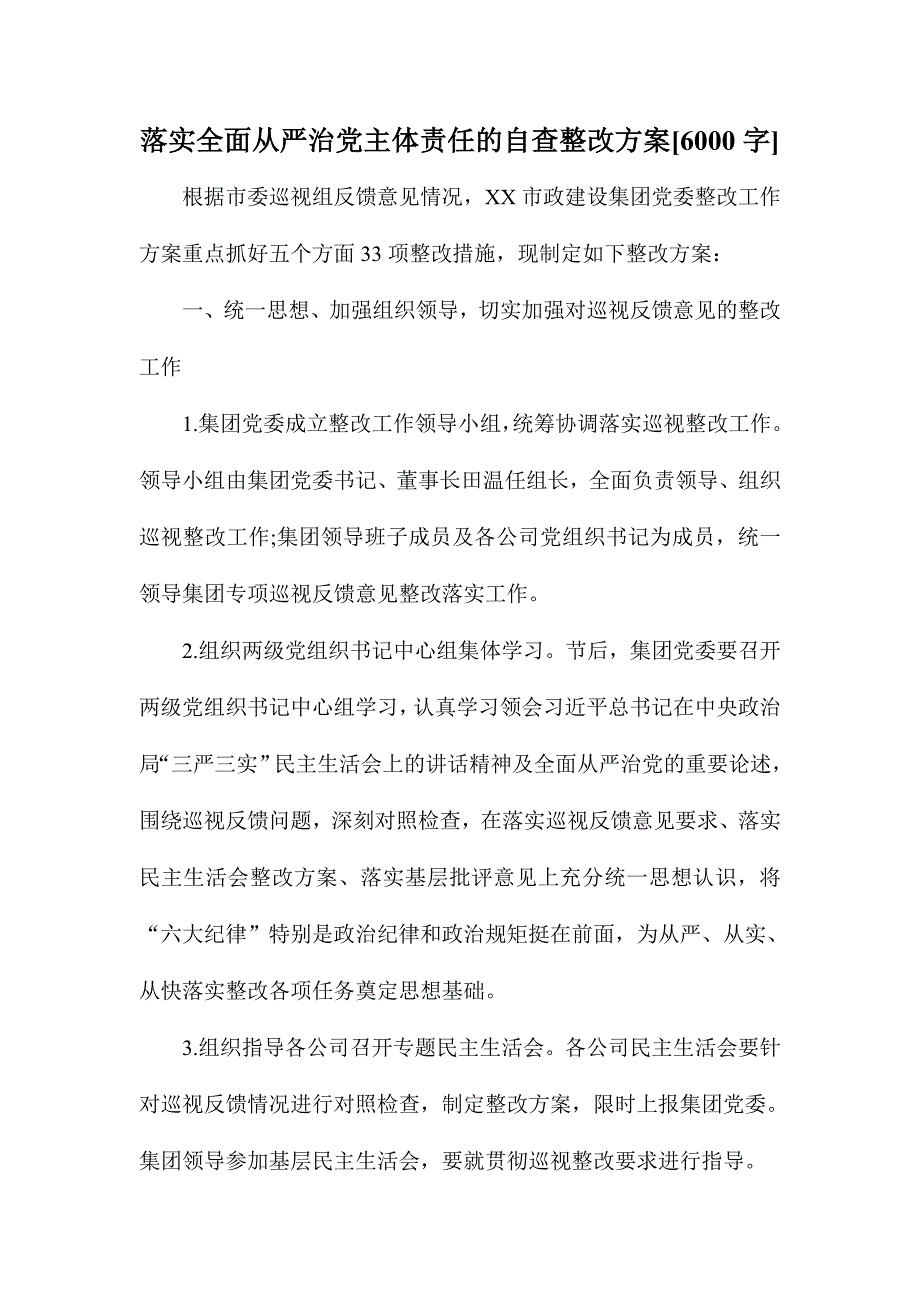 落实全面从严治党主体责任的自查整改方案[6000 字]

根据市委巡视组反馈意见情况，XX 市政建设集团党委整改工作方案重点抓好五个方面 33 项整改措施，现制定如下整改方案：

一、统一思想、加强组织领导，切实加强对巡视反馈意见的整改工作

1.集团党委成立整改工作领导小组，统筹协调落实巡视整改工作。领导小组由集团党委书记、董事长田温任组长，全面负责领导、组织巡视整改工作;集团领导班子成员及各公司党组织书记为成员，统一领导集团专项巡视反馈意见整改落实工作。

2.组织两级党组织书记中心组集体学习。节后，集团党委要召开两级党组织书记中心组学习，认真学习领会习近平总书记在中央政治局“三严三实”民主生活会上的讲话精神及全面从严治党的重要论述，围绕巡视反馈问题，深刻对照检查，在落实巡视反馈意见要求、落实民主生活会整改方案、落实基层批评意见上充分统一思想认识，将“六大纪律”特别是政治纪律和政治规矩挺在前面，为从严、从实、从快落实整改各项任务奠定思想基础。

3.组织指导各公司召开专题民主生活会。各公司民主生活会要针对巡视反馈情况进行对照检查，制定整改方案，限时上报集团党委。集团领导参加基层民主生活会，要就贯彻巡视整改要求进行指导。